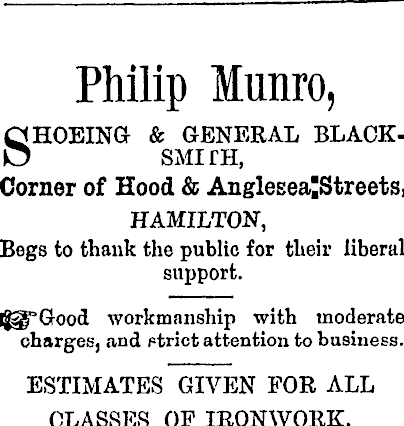 Philip Munro,

SHOEING & GENERAL BLACKSMITH,
Corner of Hood & Anglesea Streets,
HAMILTON,
Begs to thank the public for their liberal support.

Good workmanship with moderate charges, and strict attention to business.

ESTIMATES GIVEN FOR ALL CLASSES OF IRONWORK.